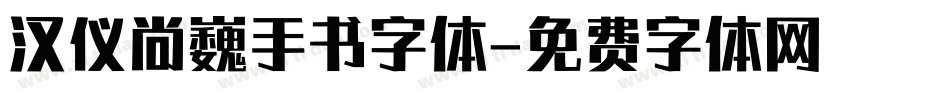 汉仪尚巍手书字体-免费字体网